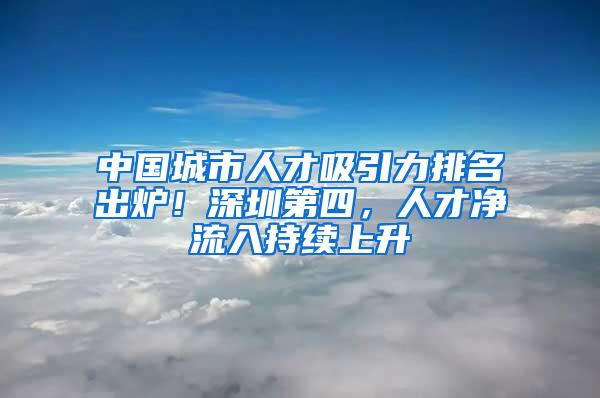 中国城市人才吸引力排名出炉！深圳第四，人才净流入持续上升